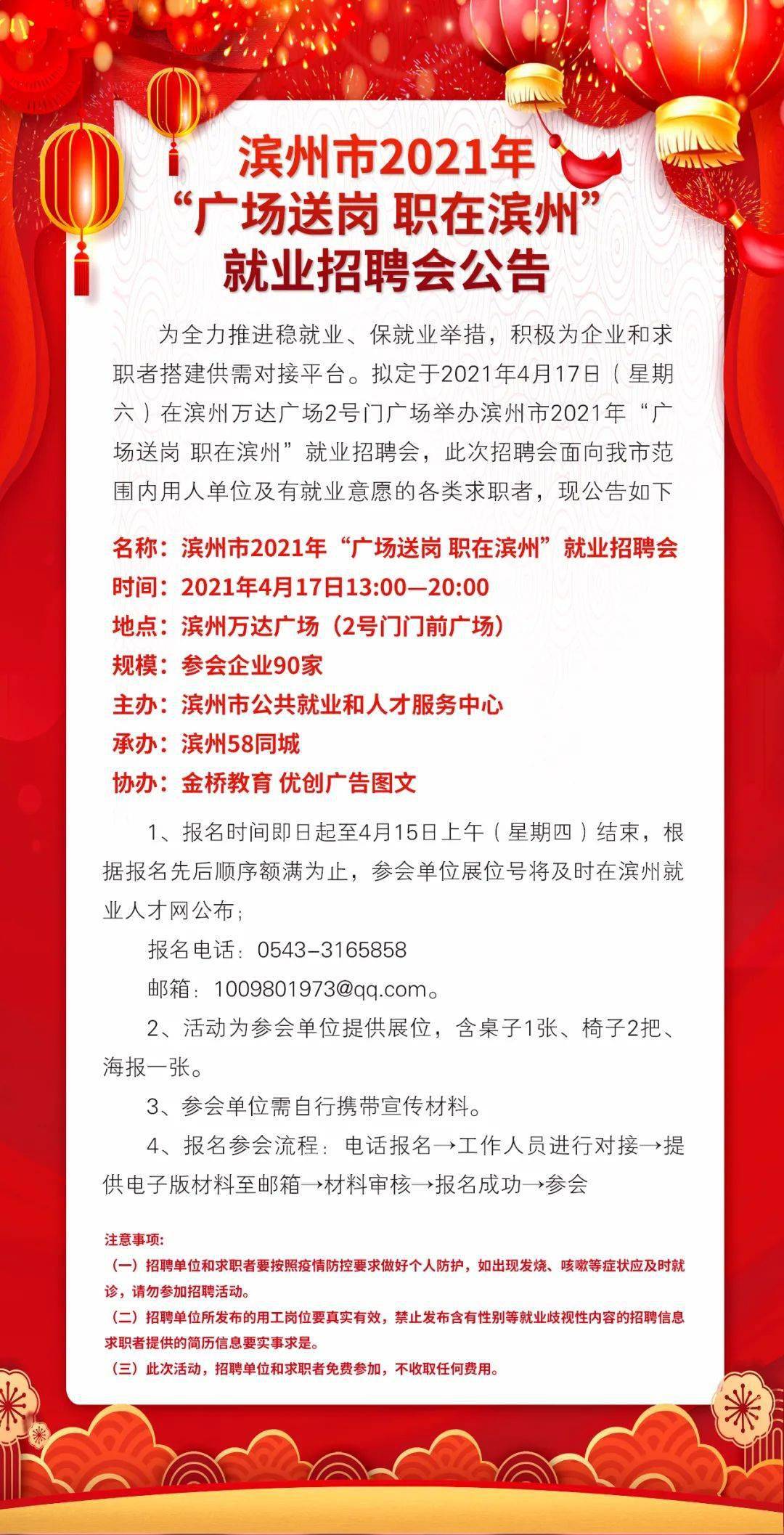 滨州市2021年
“广场送岗 职在滨州”
就业招聘会公告

为全力推进稳就业、保就业举措，积极为企业和求职者搭建供需对接平台。拟定于2021年4月17日（星期六）在滨州万达广场2号门广场举办滨州市2021年“广场送岗 职在滨州”就业招聘会，此次招聘会面向我市范围内用人单位及有就业意愿的各类求职者，现公告如下

名称：滨州市2021年“广场送岗 职在滨州”就业招聘会
时间：2021年4月17日13:00—20:00
地点：滨州万达广场（2号门门前广场）
规模：参会企业90家
主办：滨州市公共就业和人才服务中心
承办：滨州58同城
协办：金桥教育 优创广告图文

1、报名时间即日起至4月15日上午（星期四）结束，根据报名先后顺序额满为止，参会单位展位号将及时在滨州就业人才网公布；

报名电话：0543-3165858

邮箱：1009801973@qq.com。

2、活动为参会单位提供展位，含桌子1张、椅子2把、海报一张。

3、参会单位需自行携带宣传材料。

4、报名参会流程：电话报名→工作人员进行对接→提供电子版材料至邮箱→材料审核→报名成功→参会

注意事项：
（一）招聘单位和求职者要按照疫情防控要求做好个人防护，如出现发烧、咳嗽等症状应及时就诊，请勿参加招聘活动。
（二）招聘单位所发布的用工岗位要真实有效，禁止发布含有性别等就业歧视性内容的招聘信息求职者提供的简历信息要实事求是。
（三）此次活动，招聘单位和求职者免费参加，不收取任何费用。